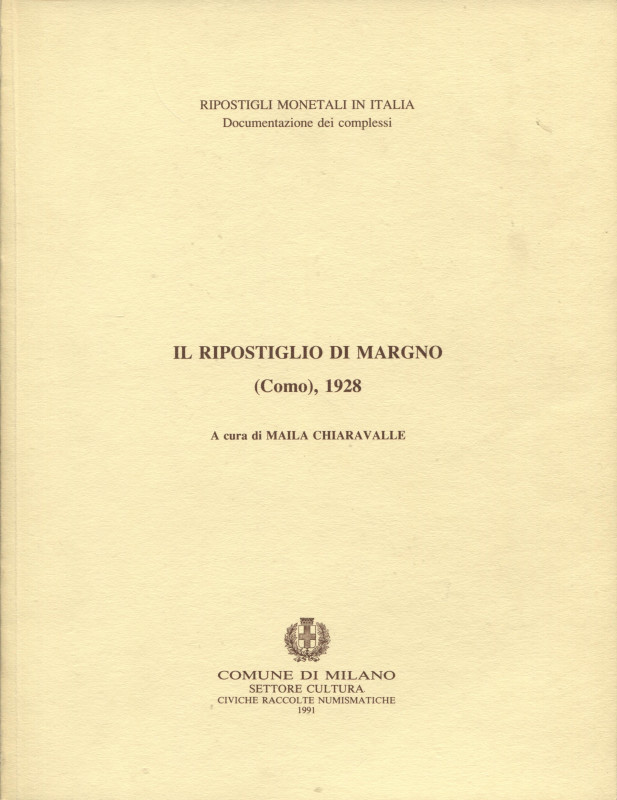 RIPOSTIGLI MONETALI IN ITALIA
Documentazione dei complessi

IL RIPOSTIGLIO DI MARGNO
(Como), 1928

A cura di MAILA CHIARAVALLE

COMUNE DI MILANO
SETTORE CULTURA
CIVICHE RACCOLTE NUMISMATICHE
1991